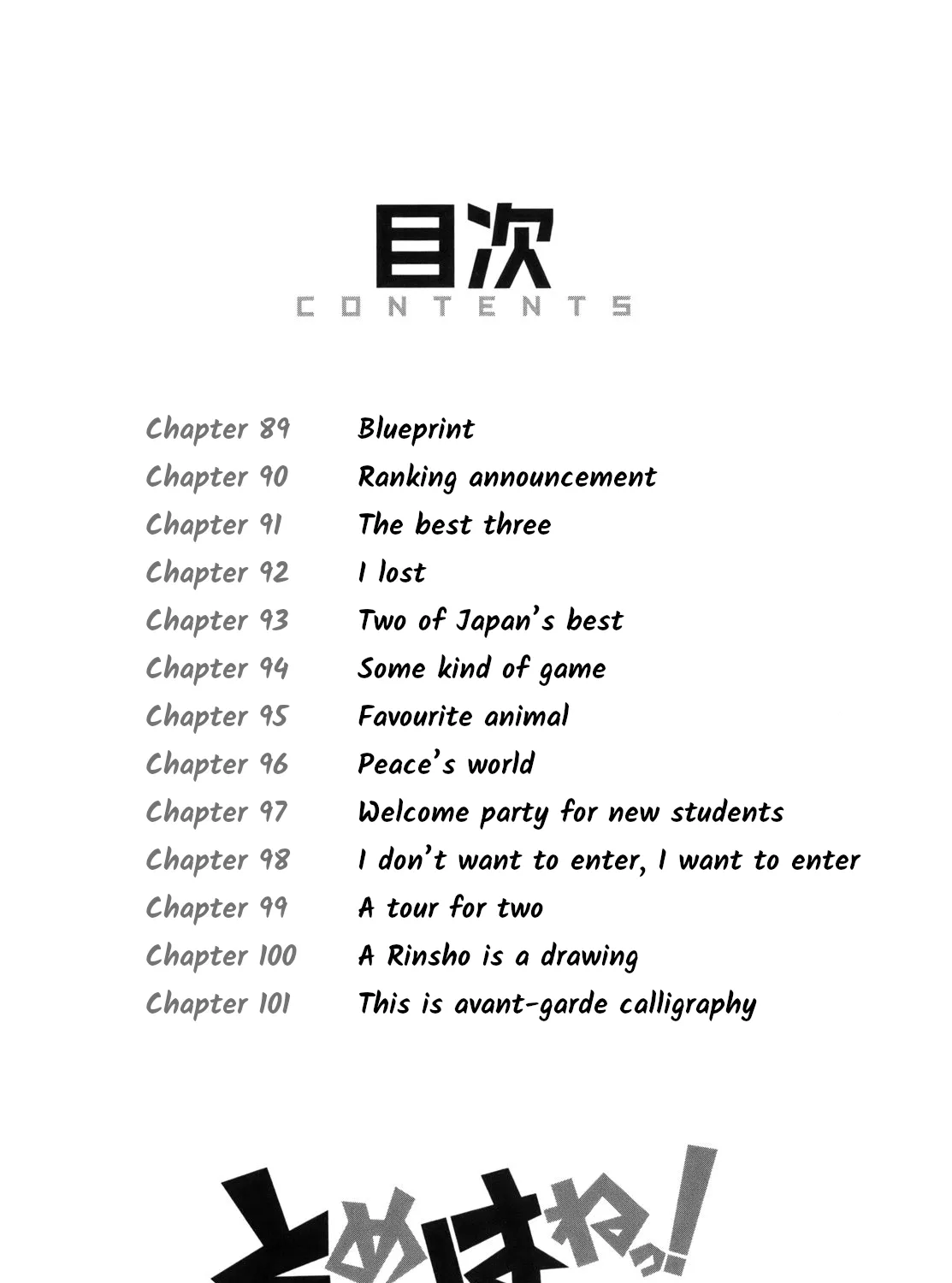 目次
CONTENTS

Chapter 89 Blueprint
Chapter 90 Ranking announcement
Chapter 91 The best three
Chapter 92 I lost
Chapter 93 Two of Japan's best
Chapter 94 Some kind of game
Chapter 95 Favourite animal
Chapter 96 Peace's world
Chapter 97 Welcome party for new students
Chapter 98 I don't want to enter, I want to enter
Chapter 99 A tour for two
Chapter 100 A Rinsho is a drawing
Chapter 101 This is avant-garde calligraphy

とめはねっ!